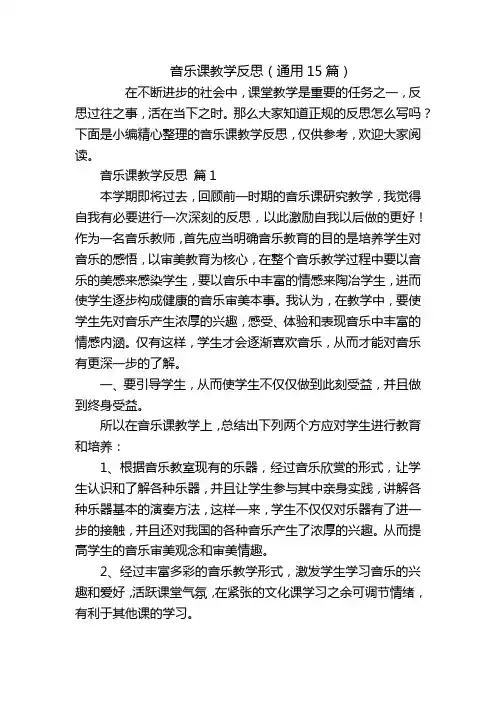 音乐课教学反思（通用 15 篇）

在不断进步的社会中，课堂教学是重要的任务之一，反思过往之事，活在当下之时。那么大家知道正规的反思怎么写吗？下面是小编精心整理的音乐课教学反思，仅供参考，欢迎大家阅读。

音乐课教学反思 篇 1

本学期即将过去，回顾前一时期的音乐课研究教学，我觉得自我有必要进行一次深刻的反思，以此激励自我以后做的更好！作为一名音乐教师，首先应当明确音乐教育的目的是培养学生对音乐的感悟，以审美教育为核心，在整个音乐教学过程中要以音乐的美感来感染学生，要以音乐中丰富的情感来陶冶学生，进而使学生逐步构成健康的音乐审美本事。我认为，在教学中，要使学生先对音乐产生浓厚的兴趣，感受、体验和表现音乐中丰富的情感内涵。仅有这样，学生才会逐渐喜欢音乐，从而才能对音乐有更深一步的了解。

一、要引导学生，从而使学生不仅仅做到此刻受益，并且做到终身受益。

所以在音乐课教学上，总结出下列两个方应对学生进行教育和培养：

1、根据音乐教室现有的乐器，经过音乐欣赏的形式，让学生认识和了解各种乐器，并且让学生参与其中亲身实践，讲解各种乐器基本的演奏方法，这样一来，学生不仅仅对乐器有了进一步的接触，并且还对我国的各种音乐产生了浓厚的兴趣。从而提高学生的音乐审美观念和审美情趣。

2、经过丰富多彩的音乐教学形式，激发学生学习音乐的兴趣和爱好，活跃课堂气氛，在紧张的文化课学习之余可调节情绪，有利于其他课的学习。